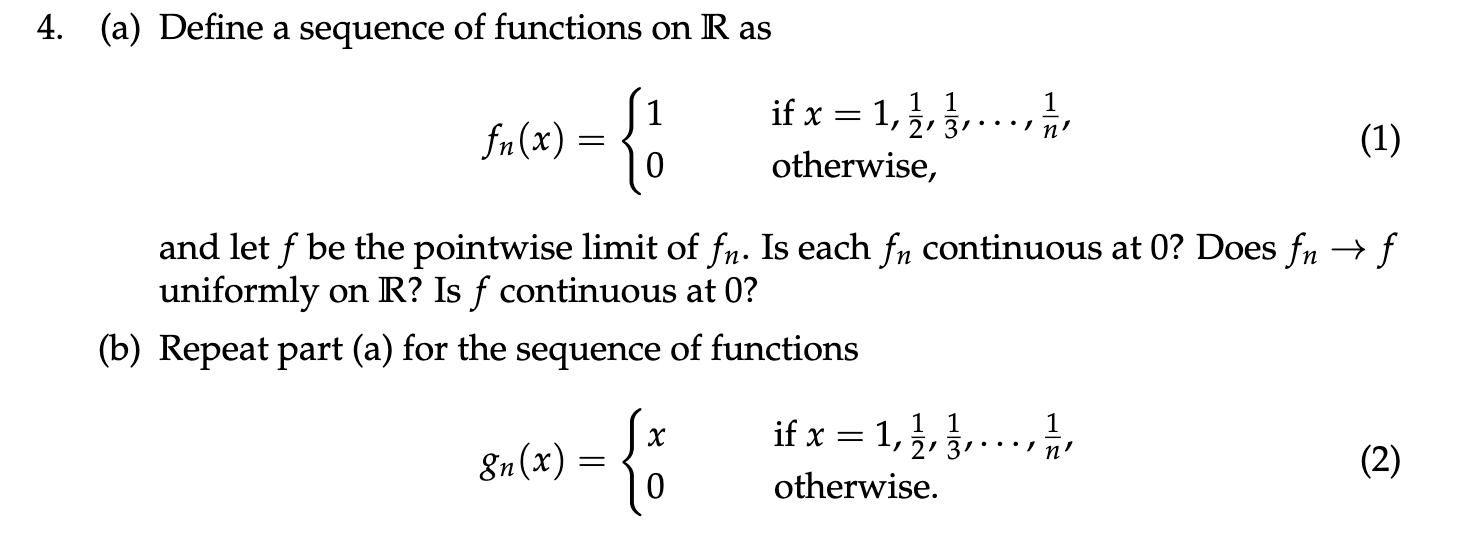 4. (a) Define a sequence of functions on $\mathbb{R}$ as

$$f_n(x) = \begin{cases} 1 & \text{if } x = 1, \frac{1}{2}, \frac{1}{3}, \ldots, \frac{1}{n}, \\ 0 & \text{otherwise,} \end{cases} \quad (1)$$

and let $f$ be the pointwise limit of $f_n$. Is each $f_n$ continuous at 0? Does $f_n \to f$ uniformly on $\mathbb{R}$? Is $f$ continuous at 0?

(b) Repeat part (a) for the sequence of functions

$$g_n(x) = \begin{cases} x & \text{if } x = 1, \frac{1}{2}, \frac{1}{3}, \ldots, \frac{1}{n}, \\ 0 & \text{otherwise.} \end{cases} \quad (2)$$